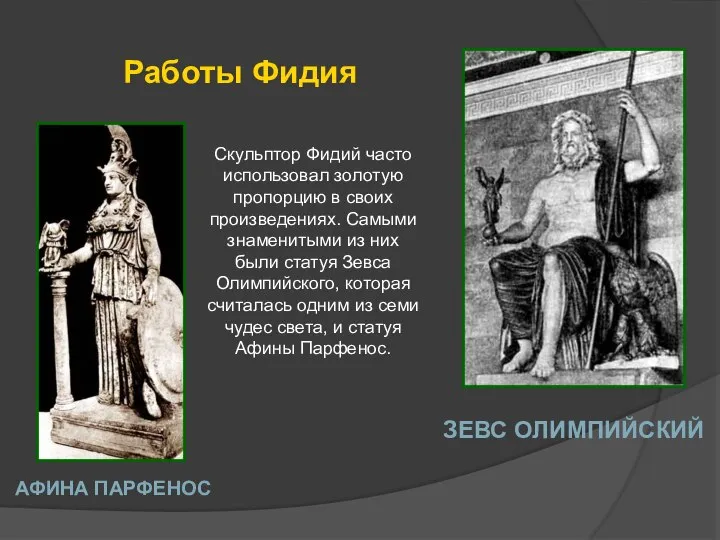 Работы Фидия

Скульптор Фидий часто использовал золотую пропорцию в своих произведениях. Самыми знаменитыми из них были статуя Зевса Олимпийского, которая считалась одним из семи чудес света, и статуя Афины Парфенос.

ЗЕВС ОЛИМПИЙСКИЙ

АФИНА ПАРФЕНОС